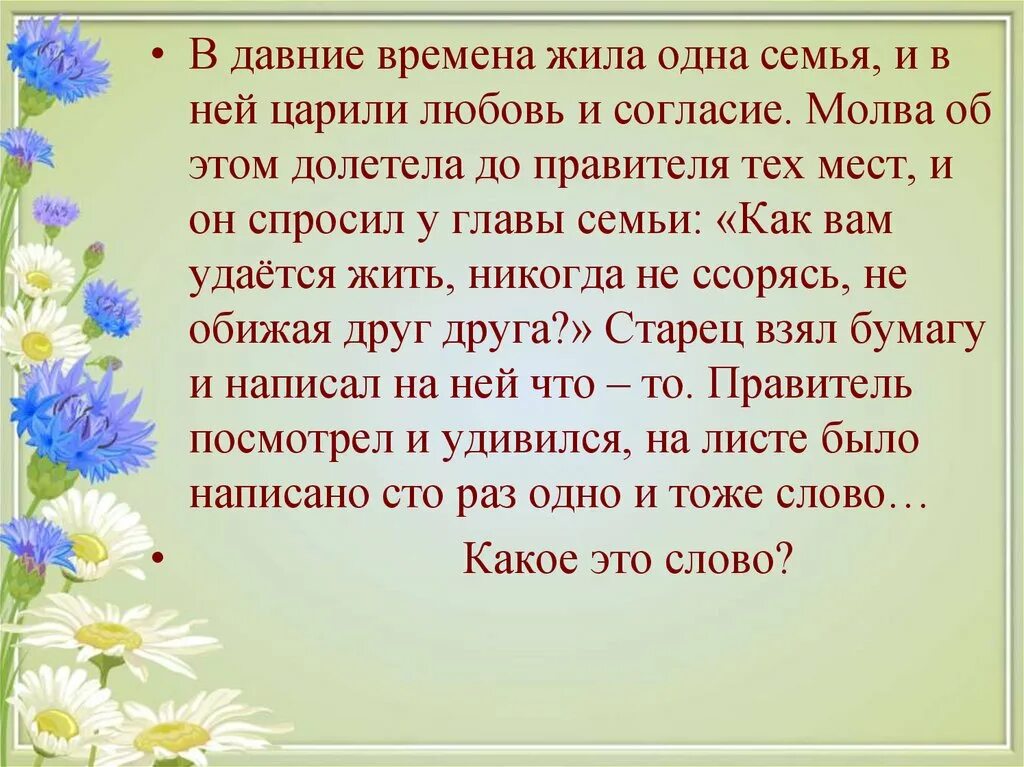 • В давние времена жила одна семья, и в ней царили любовь и согласие. Молва об этом долетела до правителя тех мест, и он спросил у главы семьи: «Как вам удаётся жить, никогда не ссорясь, не обижая друг друга?» Старец взял бумагу и написал на ней что – то. Правитель посмотрел и удивился, на листе было написано сто раз одно и тоже слово…

• Какое это слово?